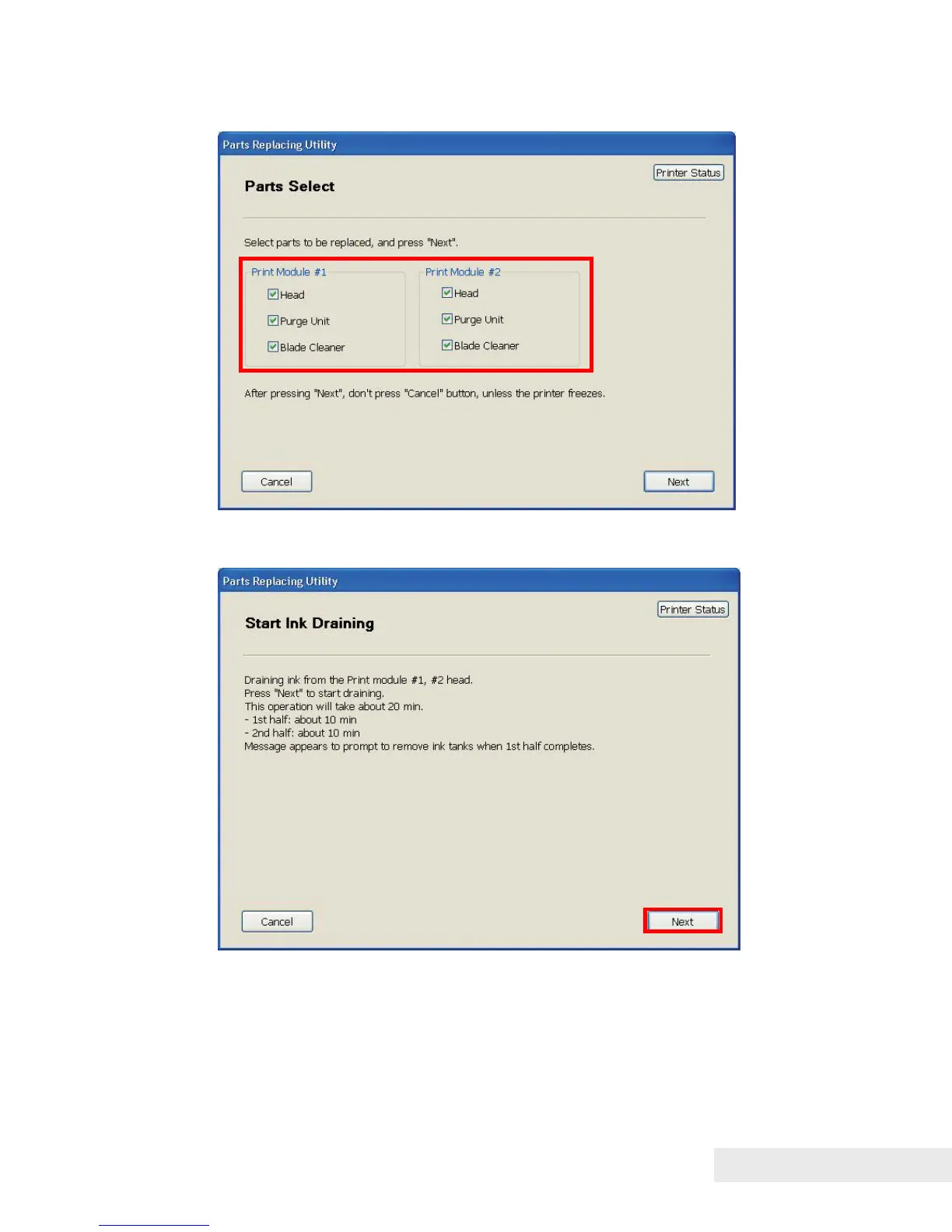 Parts Replacing Utility

Printer Status

Parts Select

Select parts to be replaced, and press "Next".

Print Module #1
Head
Purge Unit
Blade Cleaner

Print Module #2
Head
Purge Unit
Blade Cleaner

After pressing "Next", don't press "Cancel" button, unless the printer freezes.

Cancel

Next

Parts Replacing Utility

Printer Status

Start Ink Draining

Draining ink from the Print module #1, #2 head.
Press "Next" to start draining.
This operation will take about 20 min.
- 1st half: about 10 min
- 2nd half: about 10 min
Message appears to prompt to remove ink tanks when 1st half completes.

Cancel

Next